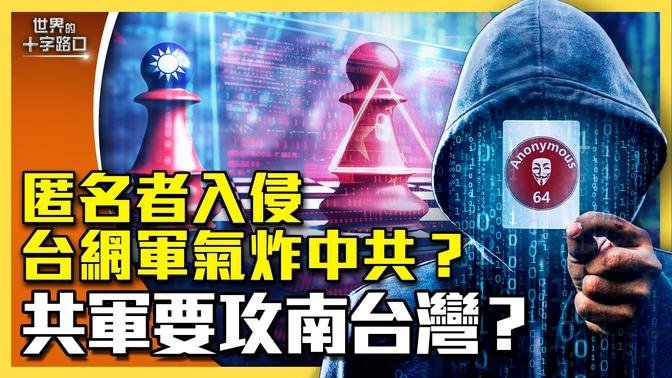 世界的
十字路口

Anonymous
64

匿名者入侵
台網軍氣炸中共？
共軍要攻南台灣？